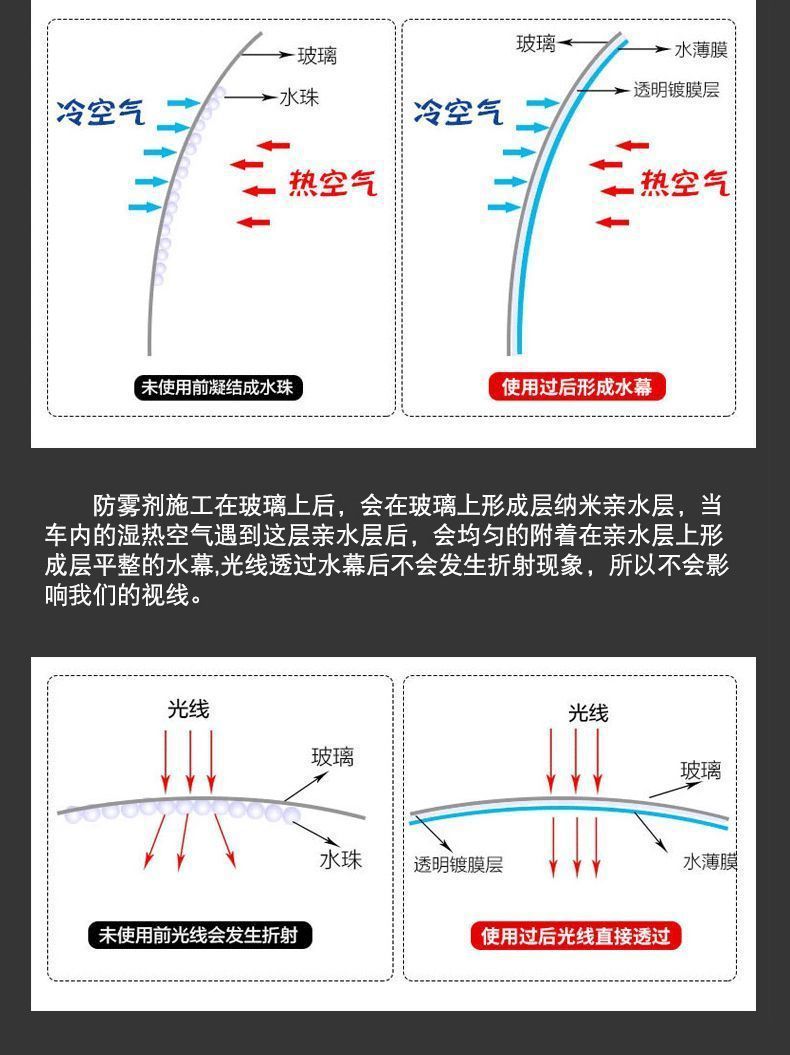 玻璃

水珠

冷空气

热空气

未使用前凝结成水珠

玻璃

水薄膜

透明镀膜层

冷空气

热空气

使用过后形成水幕

防雾剂施工在玻璃上后，会在玻璃上形成层纳米亲水层，当车内的湿热空气遇到这层亲水层后，会均匀的附着在亲水层上形成层平整的水幕,光线透过水幕后不会发生折射现象，所以不会影响我们的视线。

光线

玻璃

水珠

未使用前光线会发生折射

光线

玻璃

透明镀膜层

水薄膜

使用过后光线直接透过